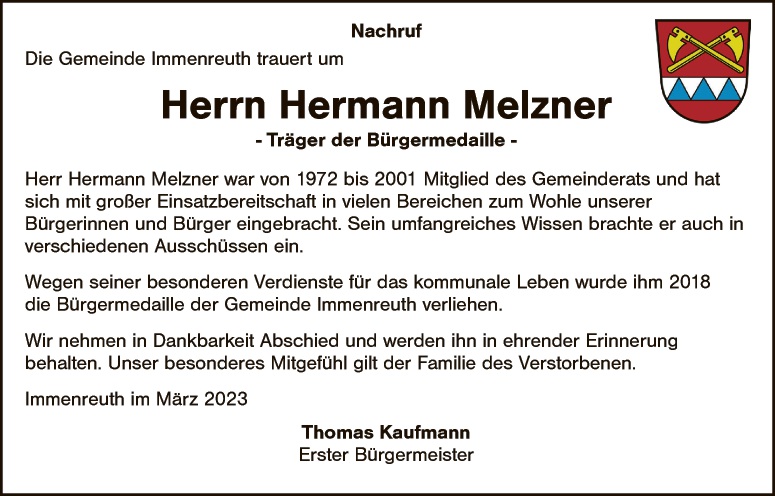 Nachruf

Die Gemeinde Immenreuth trauert um

Herrn Hermann Melzner

- Träger der Bürgermedaille -

Herr Hermann Melzner war von 1972 bis 2001 Mitglied des Gemeinderats und hat sich mit großer Einsatzbereitschaft in vielen Bereichen zum Wohle unserer Bürgerinnen und Bürger eingebracht. Sein umfangreiches Wissen brachte er auch in verschiedenen Ausschüssen ein.

Wegen seiner besonderen Verdienste für das kommunale Leben wurde ihm 2018 die Bürgermedaille der Gemeinde Immenreuth verliehen.

Wir nehmen in Dankbarkeit Abschied und werden ihn in ehrender Erinnerung behalten. Unser besonderes Mitgefühl gilt der Familie des Verstorbenen.

Immenreuth im März 2023

Thomas Kaufmann
Erster Bürgermeister